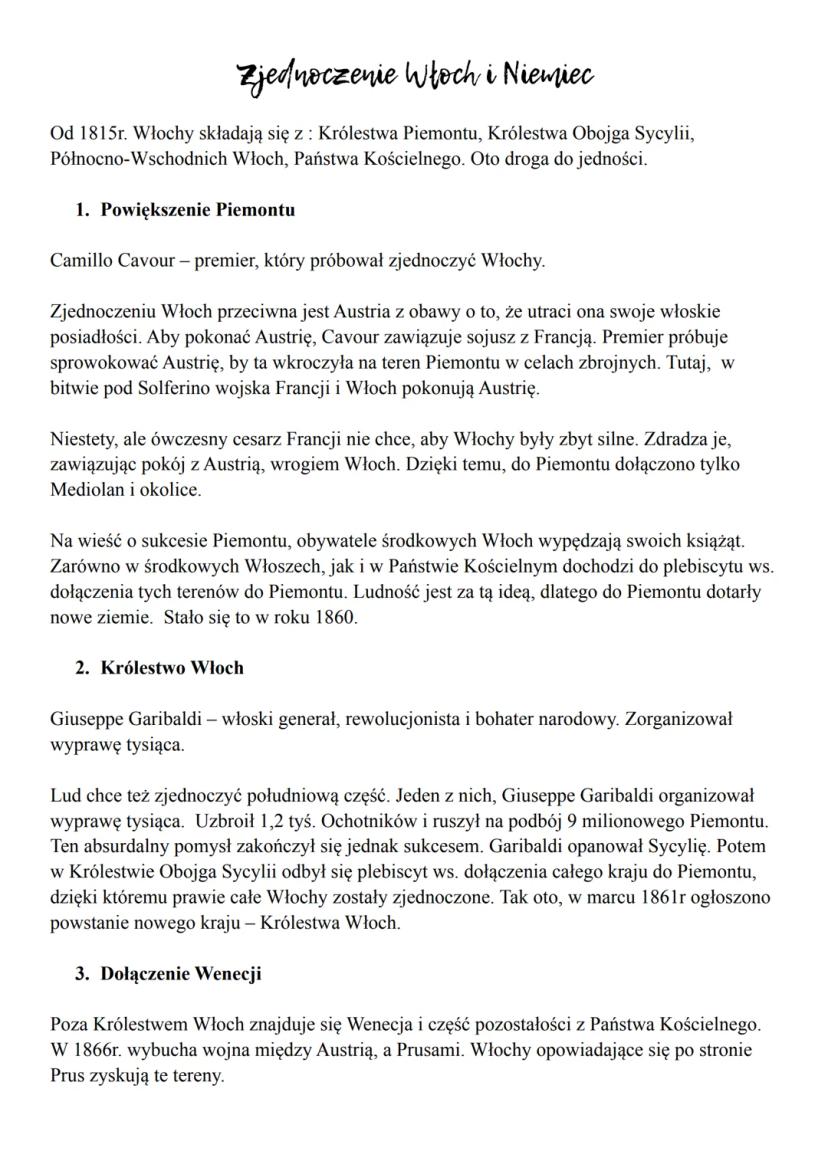 Zjednoczenie Włoch i Niemiec

Od 1815r. Włochy składają się z : Królestwa Piemontu, Królestwa Obojga Sycylii, Północno-Wschodnich Włoch, Państwa Kościelnego. Oto droga do jedności.

1. Powiększenie Piemontu

Camillo Cavour – premier, który próbował zjednoczyć Włochy.

Zjednoczeniu Włoch przeciwna jest Austria z obawy o to, że utraci ona swoje włoskie posiadłości. Aby pokonać Austrię, Cavour zawiązuje sojusz z Francją. Premier próbuje sprowokować Austrię, by ta wkroczyła na teren Piemontu w celach zbrojnych. Tutaj, w bitwie pod Solferino wojska Francji i Włoch pokonują Austrię.

Niestety, ale ówczesny cesarz Francji nie chce, aby Włochy były zbyt silne. Zdradza je, zawiązując pokój z Austrią, wrogiem Włoch. Dzięki temu, do Piemontu dołączono tylko Mediolan i okolice.

Na wieść o sukcesie Piemontu, obywatele środkowych Włoch wypędzają swoich książąt. Zarówno w środkowych Włoszech, jak i w Państwie Kościelnym dochodzi do plebiscytu ws. dołączenia tych terenów do Piemontu. Ludność jest za tą ideą, dlatego do Piemontu dotarły nowe ziemie. Stało się to w roku 1860.

2. Królestwo Włoch

Giuseppe Garibaldi – włoski generał, rewolucjonista i bohater narodowy. Zorganizował wyprawę tysiąca.

Lud chce też zjednoczyć południową część. Jeden z nich, Giuseppe Garibaldi organizował wyprawę tysiąca. Uzbroił 1,2 tyś. Ochotników i ruszył na podbój 9 milionowego Piemontu. Ten absurdalny pomysł zakończył się jednak sukcesem. Garibaldi opanował Sycylię. Potem w Królestwie Obojga Sycylii odbył się plebiscyt ws. dołączenia całego kraju do Piemontu, dzięki któremu prawie całe Włochy zostały zjednoczone. Tak oto, w marcu 1861r ogłoszono powstanie nowego kraju – Królestwa Włoch.

3. Dołączenie Wenecji

Poza Królestwem Włoch znajduje się Wenecja i część pozostałości z Państwa Kościelnego. W 1866r. wybucha wojna między Austrią, a Prusami. Włochy opowiadające się po stronie Prus zyskują te tereny.